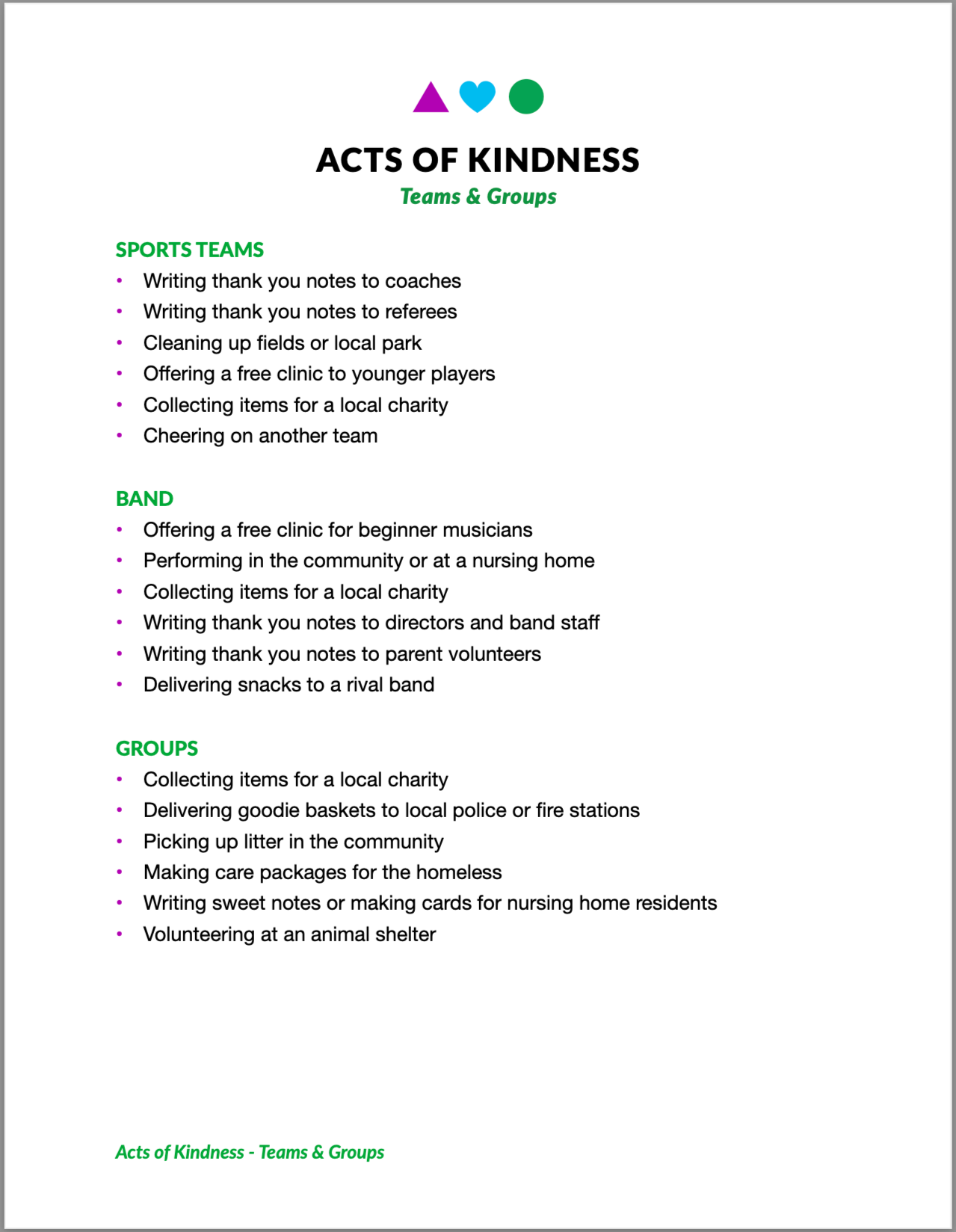 ACTS OF KINDNESS
Teams & Groups

SPORTS TEAMS
• Writing thank you notes to coaches
• Writing thank you notes to referees
• Cleaning up fields or local park
• Offering a free clinic to younger players
• Collecting items for a local charity
• Cheering on another team

BAND
• Offering a free clinic for beginner musicians
• Performing in the community or at a nursing home
• Collecting items for a local charity
• Writing thank you notes to directors and band staff
• Writing thank you notes to parent volunteers
• Delivering snacks to a rival band

GROUPS
• Collecting items for a local charity
• Delivering goodie baskets to local police or fire stations
• Picking up litter in the community
• Making care packages for the homeless
• Writing sweet notes or making cards for nursing home residents
• Volunteering at an animal shelter

Acts of Kindness - Teams & Groups